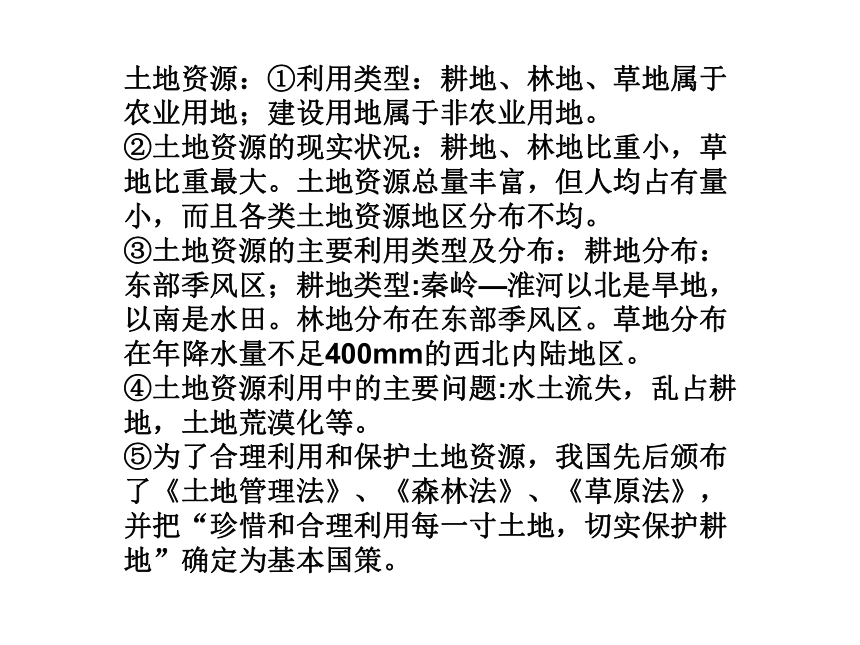 土地资源：①利用类型：耕地、林地、草地属于农业用地；建设用地属于非农业用地。
②土地资源的现实状况：耕地、林地比重小，草地比重最大。土地资源总量丰富，但人均占有量小，而且各类土地资源地区分布不均。
③土地资源的主要利用类型及分布：耕地分布：东部季风区；耕地类型:秦岭—淮河以北是旱地，以南是水田。林地分布在东部季风区。草地分布在年降水量不足400mm的西北内陆地区。
④土地资源利用中的主要问题:水土流失，乱占耕地，土地荒漠化等。
⑤为了合理利用和保护土地资源，我国先后颁布了《土地管理法》、《森林法》、《草原法》，并把“珍惜和合理利用每一寸土地，切实保护耕地”确定为基本国策。